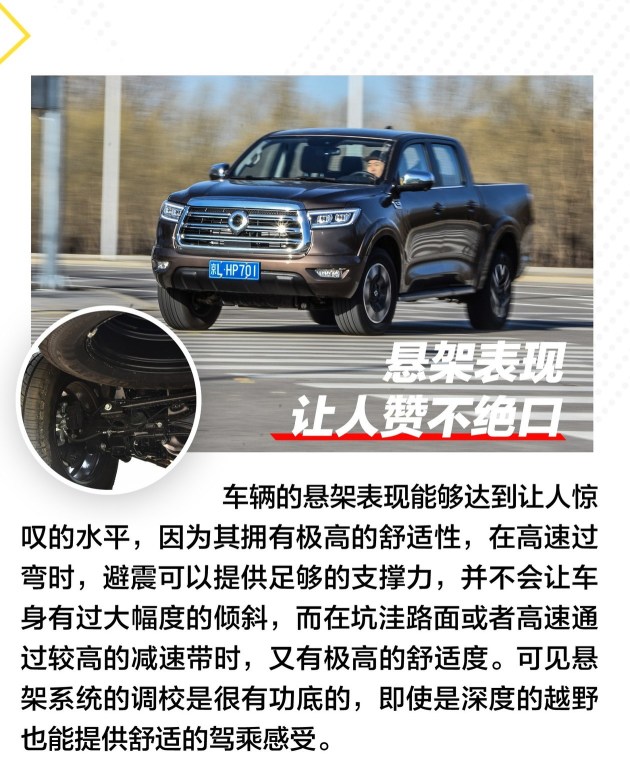 悬架表现
让人赞不绝口

车辆的悬架表现能够达到让人惊叹的水平，因为其拥有极高的舒适性，在高速过弯时，避震可以提供足够的支撑力，并不会让车身有过大幅度的倾斜，而在坑洼路面或者高速通过较高的减速带时，又有极高的舒适度。可见悬架系统的调校是很有功底的，即使是深度的越野也能提供舒适的驾乘感受。